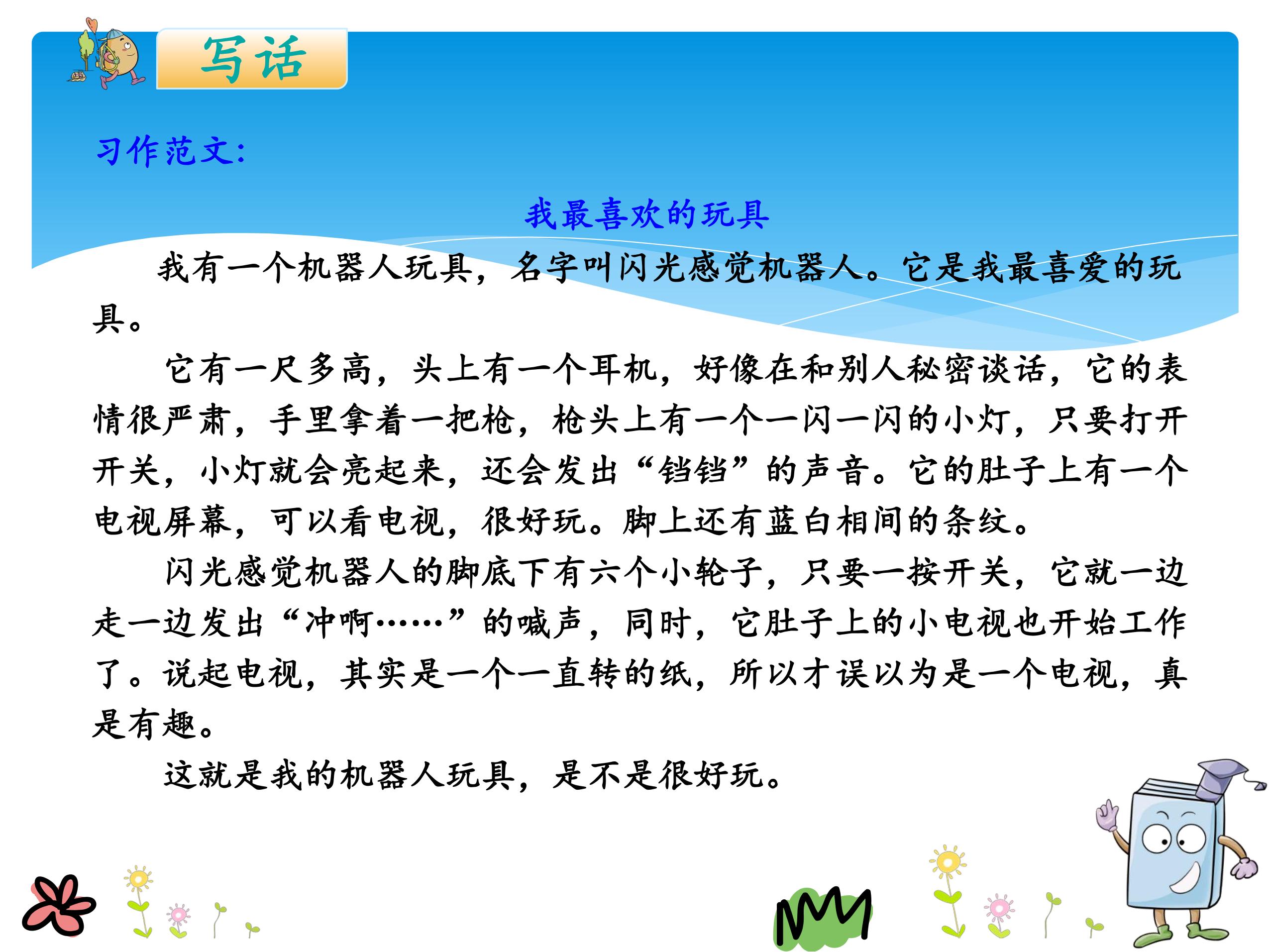 写话

习作范文:

我最喜欢的玩具

我有一个机器人玩具，名字叫闪光感觉机器人。它是我最喜爱的玩具。

它有一尺多高，头上有一个耳机，好像在和别人秘密谈话，它的表情很严肃，手里拿着一把枪，枪头上有一个一闪一闪的小灯，只要打开开关，小灯就会亮起来，还会发出“铛铛”的声音。它的肚子上有一个电视屏幕，可以看电视，很好玩。脚上还有蓝白相间的条纹。

闪光感觉机器人的脚底下有六个小轮子，只要一按开关，它就一边走一边发出“冲啊……”的喊声，同时，它肚子上的小电视也开始工作了。说起电视，其实是一个一直转的纸，所以才误以为是一个电视，真是有趣。

这就是我的机器人玩具，是不是很好玩。